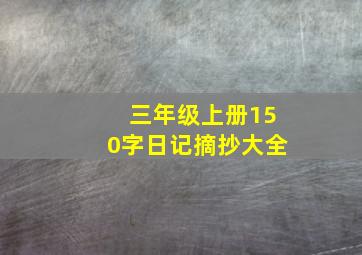 三年级上册150字日记摘抄大全